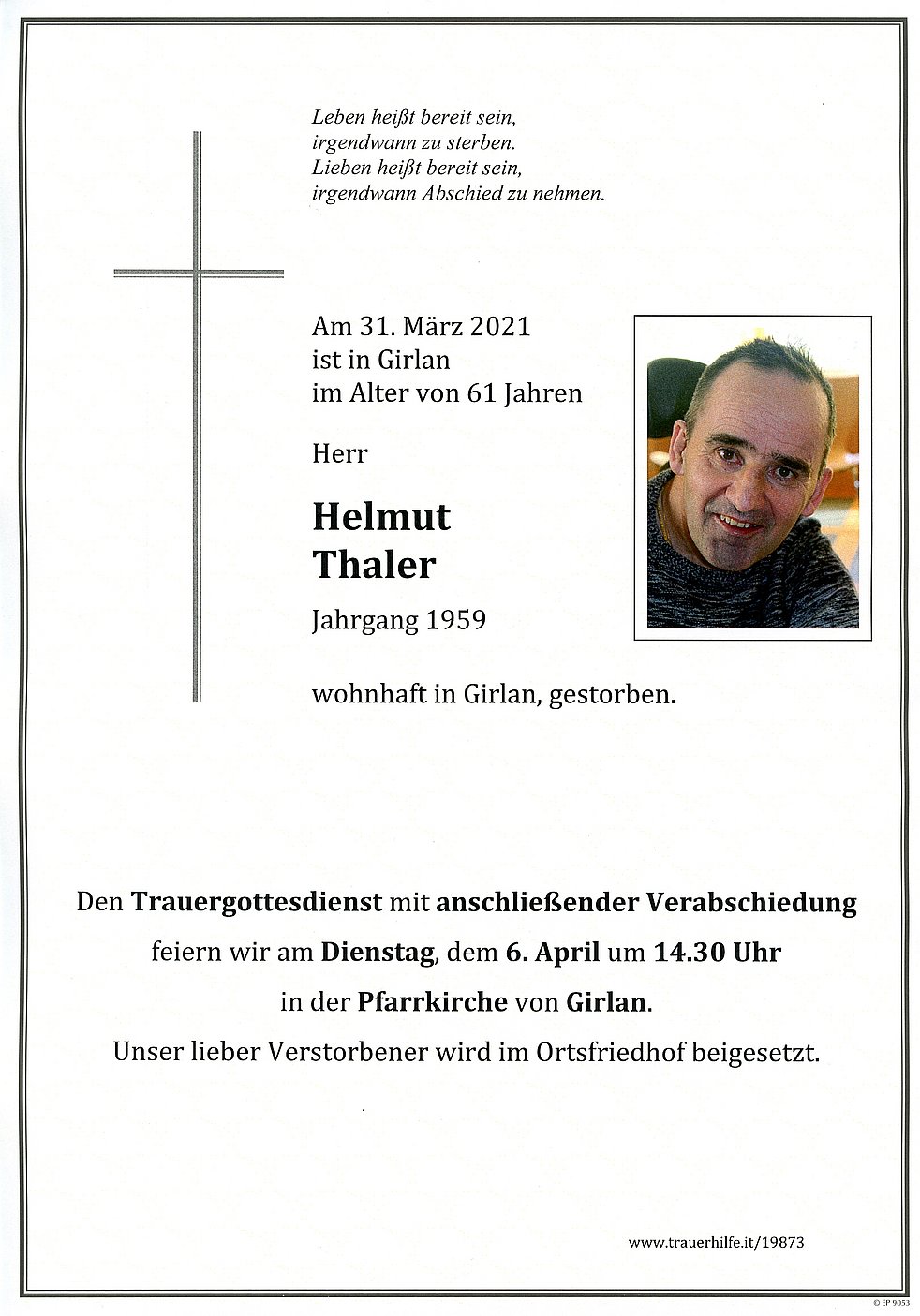 Leben heißt bereit sein,
irgendwann zu sterben.
Lieben heißt bereit sein,
irgendwann Abschied zu nehmen.

Am 31. März 2021
ist in Girlan
im Alter von 61 Jahren

Herr

Helmut
Thaler

Jahrgang 1959

wohnhaft in Girlan, gestorben.

Den Trauergottesdienst mit anschließender Verabschiedung
feiern wir am Dienstag, dem 6. April um 14.30 Uhr
in der Pfarrkirche von Girlan.
Unser lieber Verstorbener wird im Ortsfriedhof beigesetzt.

www.trauerhilfe.it/19873

© EP 9053